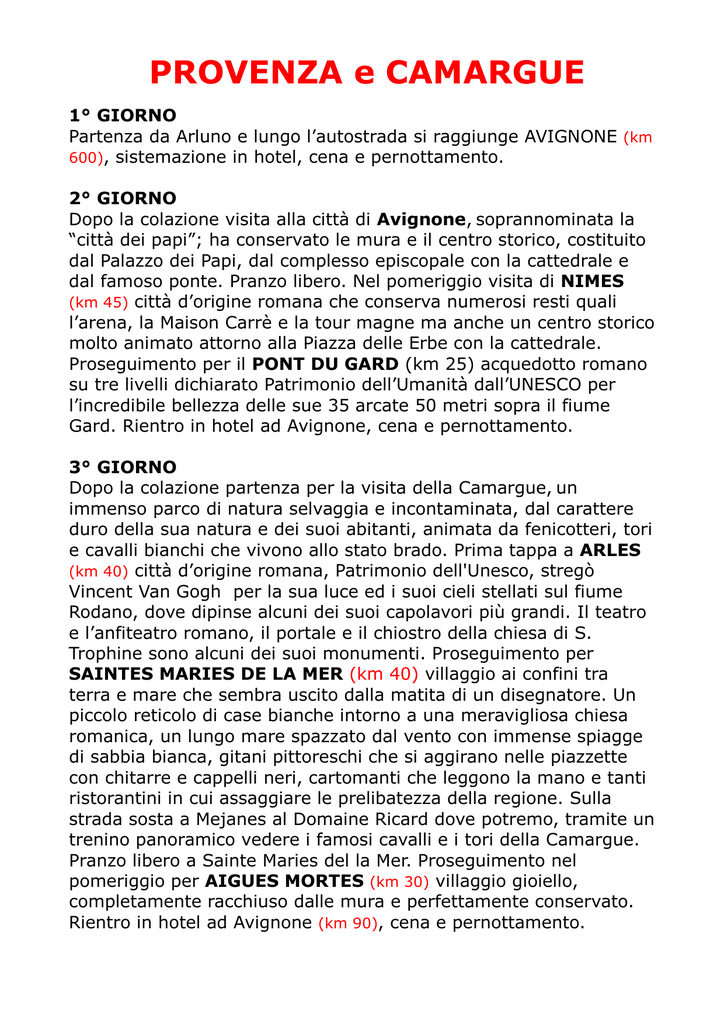 PROVENZA e CAMARGUE

1° GIORNO
Partenza da Arluno e lungo l'autostrada si raggiunge AVIGNONE (km 600), sistemazione in hotel, cena e pernottamento.

2° GIORNO
Dopo la colazione visita alla città di Avignone, soprannominata la "città dei papi"; ha conservato le mura e il centro storico, costituito dal Palazzo dei Papi, dal complesso episcopale con la cattedrale e dal famoso ponte. Pranzo libero. Nel pomeriggio visita di NIMES (km 45) città d'origine romana che conserva numerosi resti quali l'arena, la Maison Carrè e la tour magne ma anche un centro storico molto animato attorno alla Piazza delle Erbe con la cattedrale. Proseguimento per il PONT DU GARD (km 25) acquedotto romano su tre livelli dichiarato Patrimonio dell'Umanità dall'UNESCO per l'incredibile bellezza delle sue 35 arcate 50 metri sopra il fiume Gard. Rientro in hotel ad Avignone, cena e pernottamento.

3° GIORNO
Dopo la colazione partenza per la visita della Camargue, un immenso parco di natura selvaggia e incontaminata, dal carattere duro della sua natura e dei suoi abitanti, animata da fenicotteri, tori e cavalli bianchi che vivono allo stato brado. Prima tappa a ARLES (km 40) città d'origine romana, Patrimonio dell'Unesco, stregò Vincent Van Gogh per la sua luce ed i suoi cieli stellati sul fiume Rodano, dove dipinse alcuni dei suoi capolavori più grandi. Il teatro e l'anfiteatro romano, il portale e il chiostro della chiesa di S. Trophine sono alcuni dei suoi monumenti. Proseguimento per SAINTES MARIES DE LA MER (km 40) villaggio ai confini tra terra e mare che sembra uscito dalla matita di un disegnatore. Un piccolo reticolo di case bianche intorno a una meravigliosa chiesa romanica, un lungo mare spazzato dal vento con immense spiagge di sabbia bianca, gitani pittoreschi che si aggirano nelle piazzette con chitarre e cappelli neri, cartomanti che leggono la mano e tanti ristorantini in cui assaggiare le prelibatezza della regione. Sulla strada sosta a Mejanes al Domaine Ricard dove potremo, tramite un trenino panoramico vedere i famosi cavalli e i tori della Camargue. Pranzo libero a Sainte Maries del la Mer. Proseguimento nel pomeriggio per AIGUES MORTES (km 30) villaggio gioiello, completamente racchiuso dalle mura e perfettamente conservato. Rientro in hotel ad Avignone (km 90), cena e pernottamento.